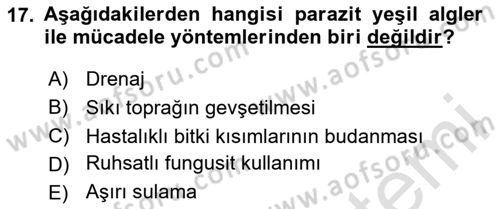 17. Aşağıdakilerden hangisi parazit yeşil algler ile mücadele yöntemlerinden biri değildir?

A) Drenaj
B) Sıkı toprağın gevşetilmesi
C) Hastalıklı bitki kısımlarının budanması
D) Ruhsatlı fungusit kullanımı
E) Aşırı sulama

www.aofsoru.com www.aofsoru.com www.aofsoru.com www.aofsoru.com